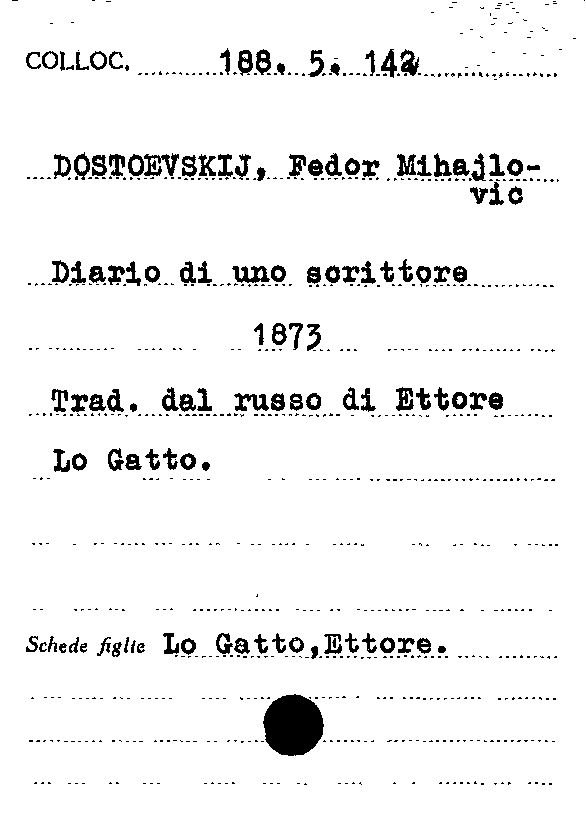 COLLOC. 188. 5. 142

DOSTOEVSKIJ, Fedor Mihajlovic

Diario di uno scrittore

1873

Trad. dal russo di Ettore

Lo Gatto.

Schede figlie Lo Gatto,Ettore.